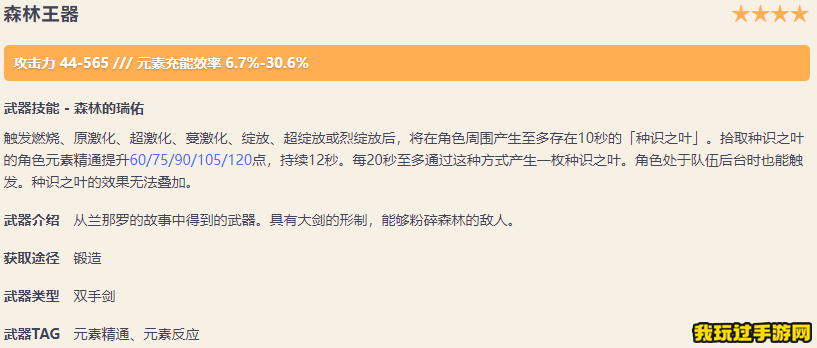 森林王器 ★★★★

攻击力 44-565 /// 元素充能效率 6.7%-30.6%

武器技能 - 森林的瑞佑

触发燃烧、原激化、超激化、蔓激化、绽放、超绽放或烈绽放后，将在角色周围产生至多存在10秒的「种识之叶」。拾取种识之叶的角色元素精通提升60/75/90/105/120点，持续12秒。每20秒至多通过这种方式产生一枚种识之叶。角色处于队伍后台时也能触发。种识之叶的效果无法叠加。

武器介绍 从兰那罗的故事中得到的武器。具有大剑的形制，能够粉碎森林的敌人。

获取途径 锻造

武器类型 双手剑

武器TAG 元素精通、元素反应

我玩过手游网